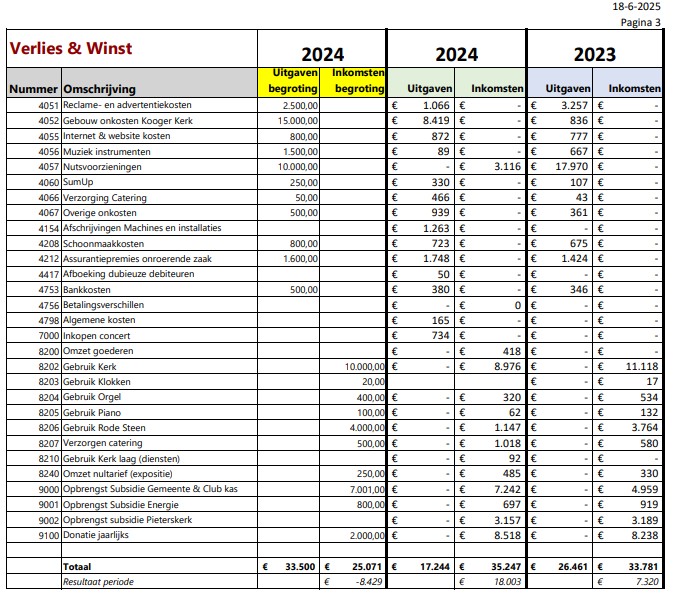 18-6-2025
Pagina 3

| Verlies & Winst | | 2024 | | 2024 | | 2023 | |
|---|---|---|---|---|---|---|---|
| Nummer | Omschrijving | Uitgaven begroting | Inkomsten begroting | Uitgaven | Inkomsten | Uitgaven | Inkomsten |
| 4051 | Reclame- en advertentiekosten | 2.500,00 | | € 1.066 | € - | € 3.257 | € - |
| 4052 | Gebouw onkosten Kooger Kerk | 15.000,00 | | € 8.419 | € - | € 836 | € - |
| 4055 | Internet & website kosten | 800,00 | | € 872 | € - | € 777 | € - |
| 4056 | Muziek instrumenten | 1.500,00 | | € 89 | € - | € 667 | € - |
| 4057 | Nutsvoorzieningen | 10.000,00 | | € - | € 3.116 | € 17.970 | € - |
| 4060 | SumUp | 250,00 | | € 330 | € - | € 107 | € - |
| 4066 | Verzorging Catering | 50,00 | | € 466 | € - | € 43 | € - |
| 4067 | Overige onkosten | 500,00 | | € 939 | € - | € 361 | € - |
| 4154 | Afschrijvingen Machines en installaties | | | € 1.263 | € - | € - | € - |
| 4208 | Schoonmaakkosten | 800,00 | | € 723 | € - | € 675 | € - |
| 4212 | Assurantiepremies onroerende zaak | 1.600,00 | | € 1.748 | € - | € 1.424 | € - |
| 4417 | Afboeking dubieuze debiteuren | | | € 50 | € - | € - | € - |
| 4753 | Bankkosten | 500,00 | | € 380 | € - | € 346 | € - |
| 4756 | Betalingsverschillen | | | € - | € 0 | € - | € - |
| 4798 | Algemene kosten | | | € 165 | € - | € - | € - |
| 7000 | Inkopen concert | | | € 734 | € - | € - | € - |
| 8200 | Omzet goederen | | | € - | € 418 | € - | € - |
| 8202 | Gebruik Kerk | | 10.000,00 | € - | € 8.976 | € - | € 11.118 |
| 8203 | Gebruik Klokken | | 20,00 | | | € - | € 17 |
| 8204 | Gebruik Orgel | | 400,00 | € - | € 320 | € - | € 534 |
| 8205 | Gebruik Piano | | 100,00 | € - | € 62 | € - | € 132 |
| 8206 | Gebruik Rode Steen | | 4.000,00 | € - | € 1.147 | € - | € 3.764 |
| 8207 | Verzorgen catering | | 500,00 | € - | € 1.018 | € - | € 580 |
| 8210 | Gebruik Kerk laag (diensten) | | | € - | € 92 | € - | € - |
| 8240 | Omzet nultarief (expositie) | | 250,00 | € - | € 485 | € - | € 330 |
| 9000 | Opbrengst Subsidie Gemeente & Club kas | | 7.001,00 | € - | € 7.242 | € - | € 4.959 |
| 9001 | Opbrengst Subsidie Energie | | 800,00 | € - | € 697 | € - | € 919 |
| 9002 | Opbrengst subsidie Pieterskerk | | | € - | € 3.157 | € - | € 3.189 |
| 9100 | Donatie jaarlijks | | 2.000,00 | € - | € 8.518 | € - | € 8.238 |
| | | | | | | | |
| | Totaal | € 33.500 | € 25.071 | € 17.244 | € 35.247 | € 26.461 | € 33.781 |
| | Resultaat periode | | € -8.429 | | € 18.003 | | € 7.320 |